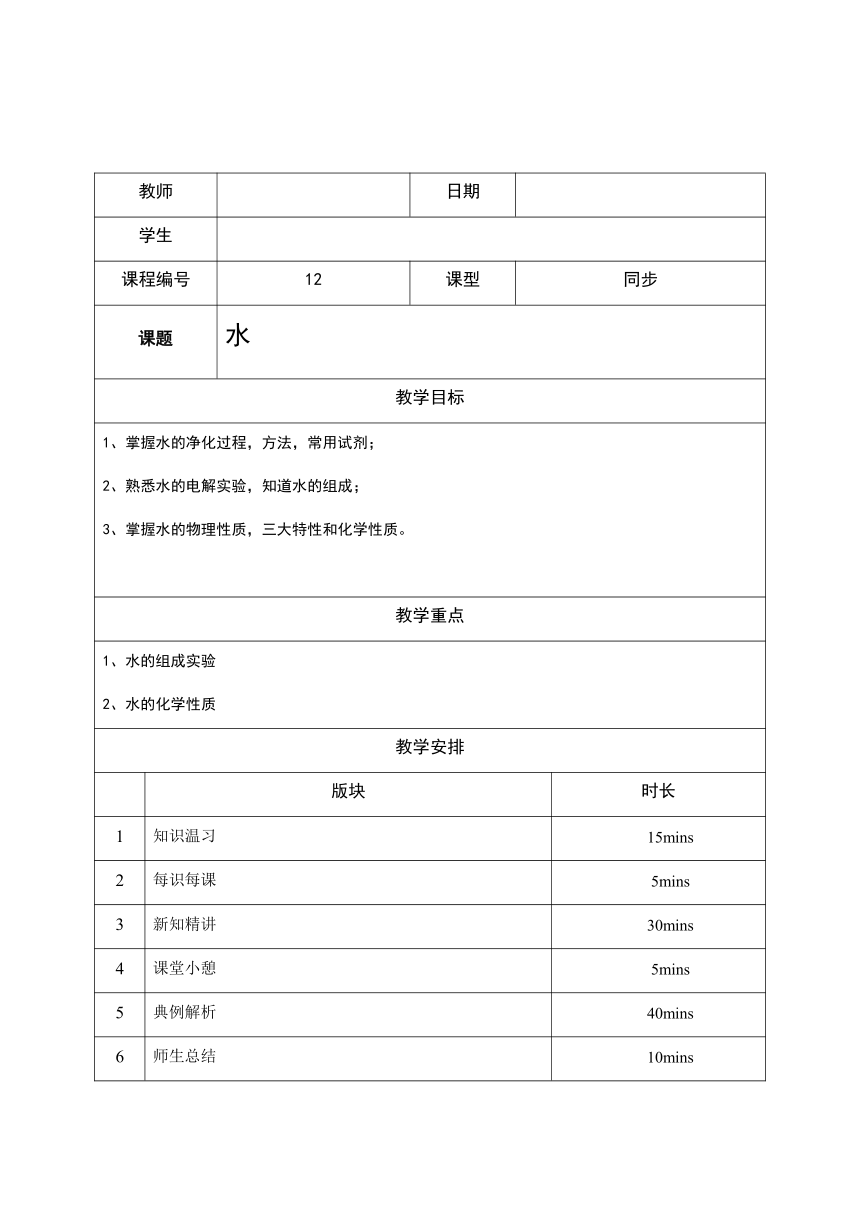 | 教师 | | 日期 | |
|---|---|---|---|
| 学生 | | | |
| 课程编号 | 12 | 课型 | 同步 |
| 课题 | 水 | | |

教学目标

1、掌握水的净化过程，方法，常用试剂；

2、熟悉水的电解实验，知道水的组成；

3、掌握水的物理性质，三大特性和化学性质。

教学重点

1、水的组成实验

2、水的化学性质

教学安排

| | 版块 | 时长 |
|---|---|---|
| 1 | 知识温习 | 15mins |
| 2 | 每识每课 | 5mins |
| 3 | 新知精讲 | 30mins |
| 4 | 课堂小憩 | 5mins |
| 5 | 典例解析 | 40mins |
| 6 | 师生总结 | 10mins |